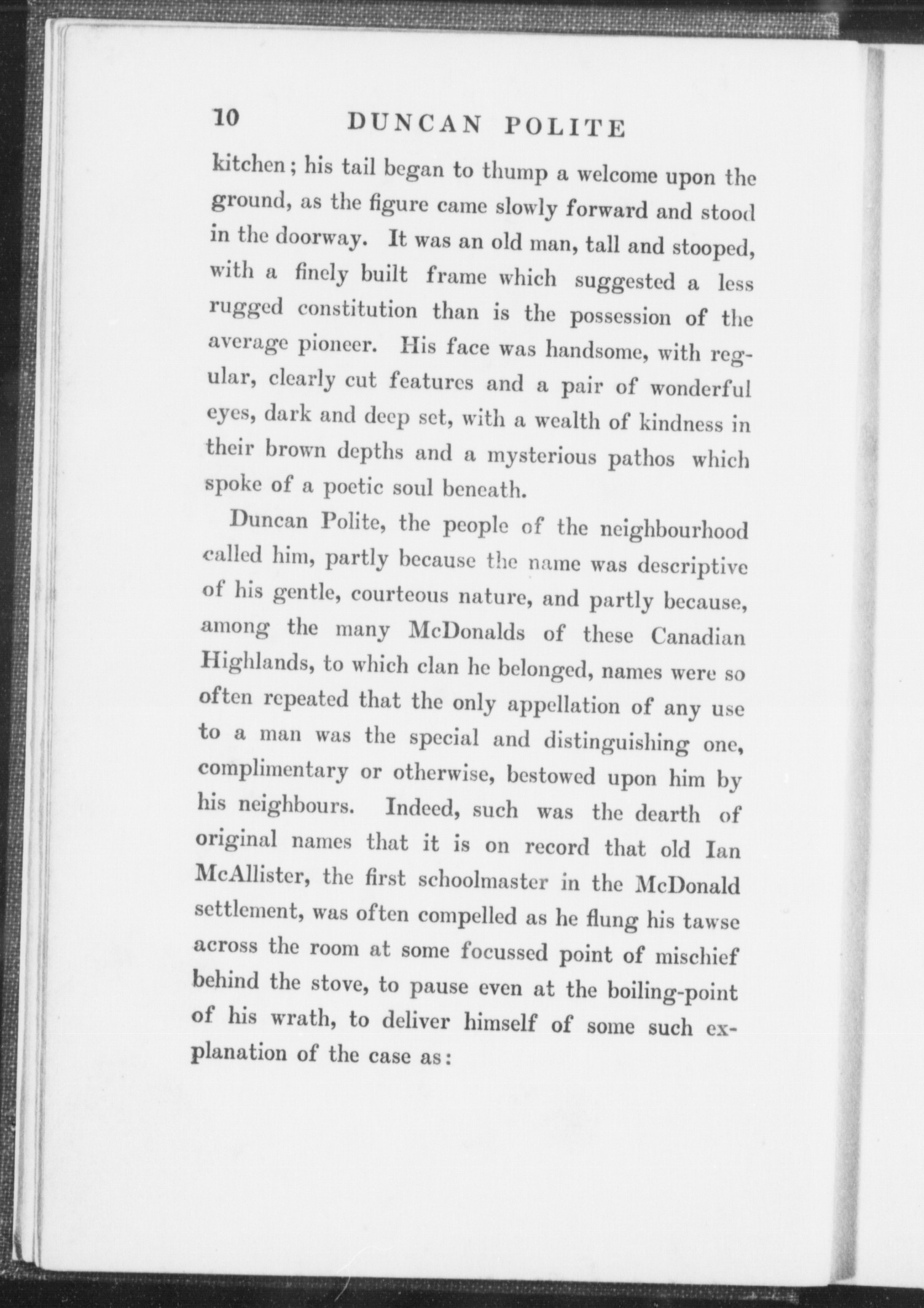 10 DUNCAN POLITE

kitchen; his tail began to thump a welcome upon the ground, as the figure came slowly forward and stood in the doorway. It was an old man, tall and stooped, with a finely built frame which suggested a less rugged constitution than is the possession of the average pioneer. His face was handsome, with regular, clearly cut features and a pair of wonderful eyes, dark and deep set, with a wealth of kindness in their brown depths and a mysterious pathos which spoke of a poetic soul beneath.

Duncan Polite, the people of the neighbourhood called him, partly because the name was descriptive of his gentle, courteous nature, and partly because, among the many McDonalds of these Canadian Highlands, to which clan he belonged, names were so often repeated that the only appellation of any use to a man was the special and distinguishing one, complimentary or otherwise, bestowed upon him by his neighbours. Indeed, such was the dearth of original names that it is on record that old Ian McAllister, the first schoolmaster in the McDonald settlement, was often compelled as he flung his tawse across the room at some focussed point of mischief behind the stove, to pause even at the boiling-point of his wrath, to deliver himself of some such explanation of the case as: